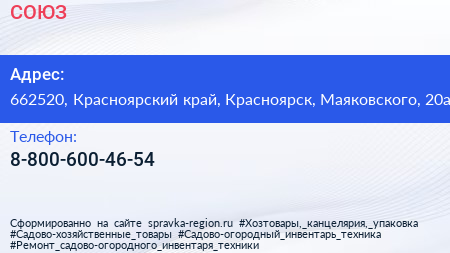 СОЮЗ

Адрес:
662520, Красноярский край, Красноярск, Маяковского, 20а

Телефон:
8-800-600-46-54

Сформированно на сайте spravka-region.ru #Хозтовары,_канцелярия,_упаковка #Садово-хозяйственные_товары #Садово-огородный_инвентарь_техника #Ремонт_садово-огородного_инвентаря_техники